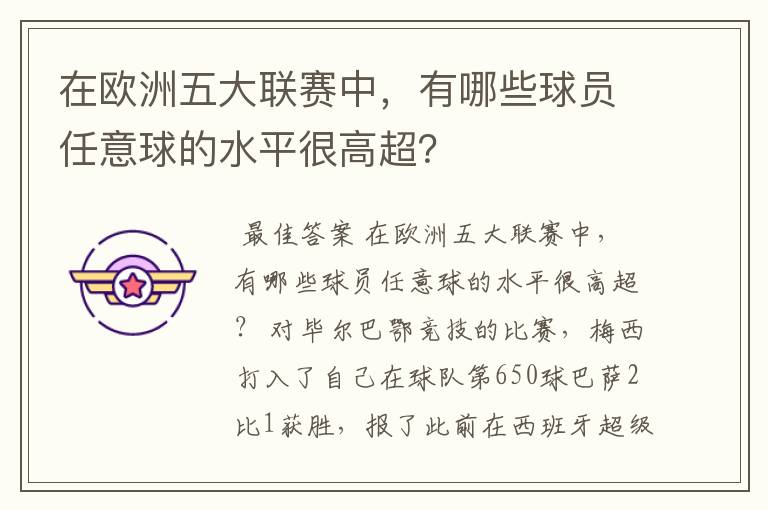 在欧洲五大联赛中，有哪些球员任意球的水平很高超?

最佳答案 在欧洲五大联赛中，有哪些球员任意球的水平很高超? 对毕尔巴鄂竞技的比赛，梅西打入了自己在球队第650球巴萨2比1获胜，报了此前在西班牙超级